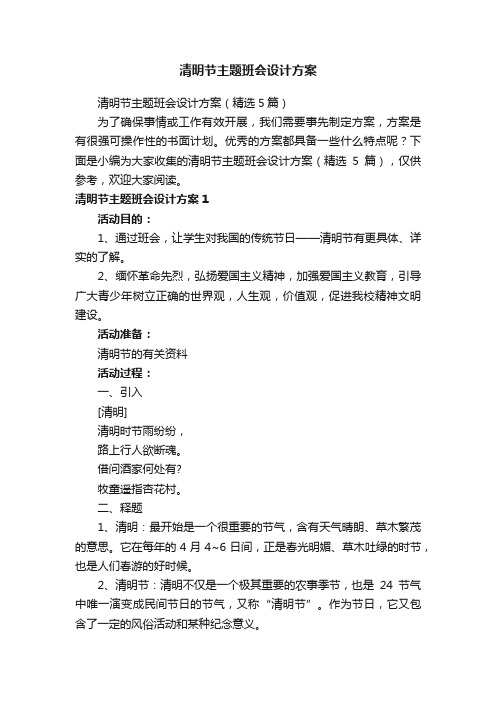 清明节主题班会设计方案

清明节主题班会设计方案（精选 5 篇）

为了确保事情或工作有效开展，我们需要事先制定方案，方案是有很强可操作性的书面计划。优秀的方案都具备一些什么特点呢？下面是小编为大家收集的清明节主题班会设计方案（精选 5 篇），仅供参考，欢迎大家阅读。

清明节主题班会设计方案 1

活动目的：

1、通过班会，让学生对我国的传统节日——清明节有更具体、详实的了解。

2、缅怀革命先烈，弘扬爱国主义精神，加强爱国主义教育，引导广大青少年树立正确的世界观，人生观，价值观，促进我校精神文明建设。

活动准备：

清明节的有关资料

活动过程：

一、引入

[清明]

清明时节雨纷纷，

路上行人欲断魂。

借问酒家何处有?

牧童遥指杏花村。

二、释题

1、清明：最开始是一个很重要的节气，含有天气晴朗、草木繁茂的意思。它在每年的 4 月 4~6 日间，正是春光明媚、草木吐绿的时节，也是人们春游的好时候。

2、清明节：清明不仅是一个极其重要的农事季节，也是 24 节气中唯一演变成民间节日的节气，又称“清明节”。作为节日，它又包含了一定的风俗活动和某种纪念意义。